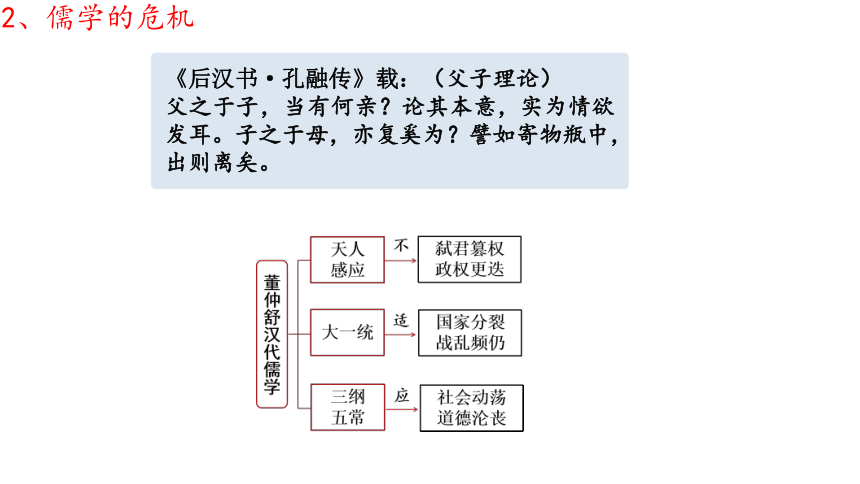 2、儒学的危机

《后汉书·孔融传》载：（父子理论）
父之于子，当有何亲？论其本意，实为情欲发耳。子之于母，亦复奚为？譬如寄物瓶中，出则离矣。

董仲舒汉代儒学

天人感应 不 弑君篡权 政权更迭

大一统 适 国家分裂 战乱频仍

三纲五常 应 社会动荡 道德沦丧